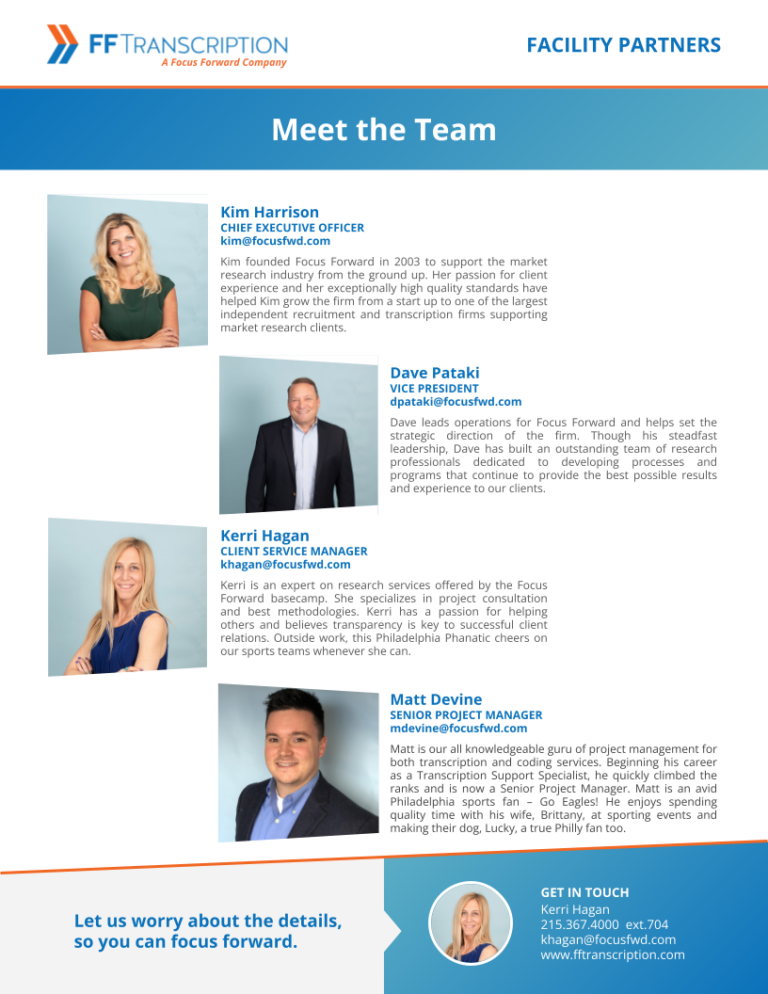 FF TRANSCRIPTION
A Focus Forward Company

FACILITY PARTNERS

Meet the Team

Kim Harrison
CHIEF EXECUTIVE OFFICER
kim@focusfwd.com

Kim founded Focus Forward in 2003 to support the market research industry from the ground up. Her passion for client experience and her exceptionally high quality standards have helped Kim grow the firm from a start up to one of the largest independent recruitment and transcription firms supporting market research clients.

Dave Pataki
VICE PRESIDENT
dpataki@focusfwd.com

Dave leads operations for Focus Forward and helps set the strategic direction of the firm. Though his steadfast leadership, Dave has built an outstanding team of research professionals dedicated to developing processes and programs that continue to provide the best possible results and experience to our clients.

Kerri Hagan
CLIENT SERVICE MANAGER
khagan@focusfwd.com

Kerri is an expert on research services offered by the Focus Forward basecamp. She specializes in project consultation and best methodologies. Kerri has a passion for helping others and believes transparency is key to successful client relations. Outside work, this Philadelphia Phanatic cheers on our sports teams whenever she can.

Matt Devine
SENIOR PROJECT MANAGER
mdevine@focusfwd.com

Matt is our all knowledgeable guru of project management for both transcription and coding services. Beginning his career as a Transcription Support Specialist, he quickly climbed the ranks and is now a Senior Project Manager. Matt is an avid Philadelphia sports fan – Go Eagles! He enjoys spending quality time with his wife, Brittany, at sporting events and making their dog, Lucky, a true Philly fan too.

Let us worry about the details, so you can focus forward.

GET IN TOUCH
Kerri Hagan
215.367.4000 ext.704
khagan@focusfwd.com
www.fftranscription.com